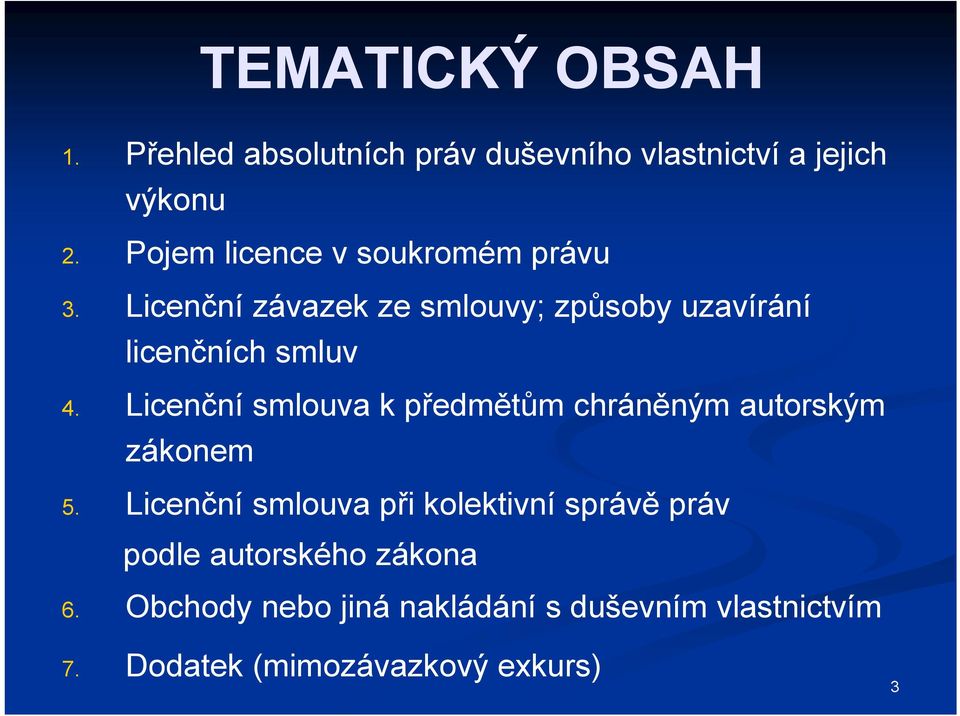 TEMATICKÝ OBSAH

1. Přehled absolutních práv duševního vlastnictví a jejich výkonu
2. Pojem licence v soukromém právu
3. Licenční závazek ze smlouvy; způsoby uzavírání licenčních smluv
4. Licenční smlouva k předmětům chráněným autorským zákonem
5. Licenční smlouva při kolektivní správě práv podle autorského zákona
6. Obchody nebo jiná nakládání s duševním vlastnictvím
7. Dodatek (mimozávazkový exkurs)

3